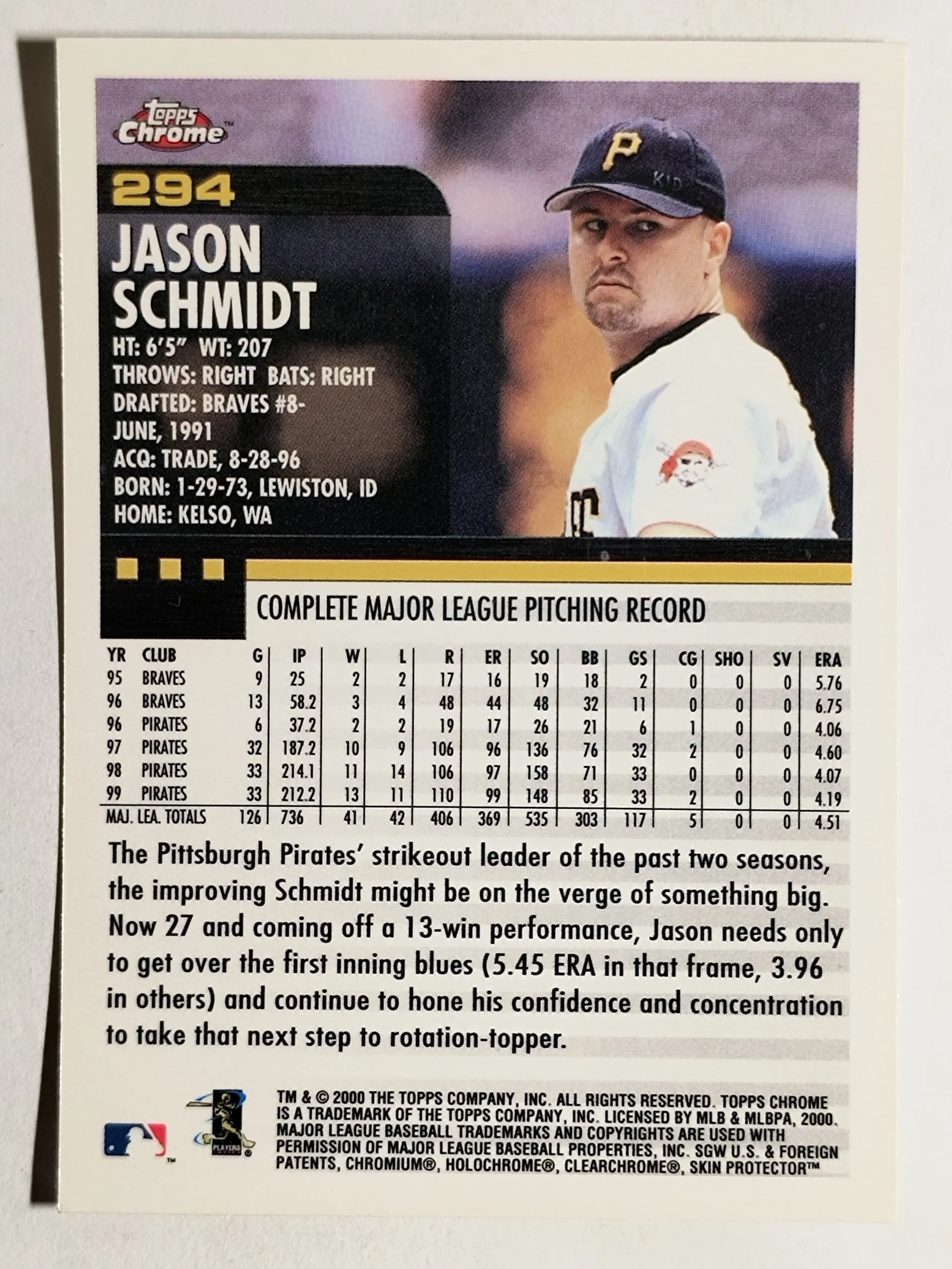 Topps Chrome

294

JASON SCHMIDT

HT: 6'5" WT: 207
THROWS: RIGHT BATS: RIGHT
DRAFTED: BRAVES #8-
JUNE, 1991
ACQ: TRADE, 8-28-96
BORN: 1-29-73, LEWISTON, ID
HOME: KELSO, WA

COMPLETE MAJOR LEAGUE PITCHING RECORD

| YR | CLUB | G | IP | W | L | R | ER | SO | BB | GS | CG | SHO | SV | ERA |
|---|---|---|---|---|---|---|---|---|---|---|---|---|---|---|
| 95 | BRAVES | 9 | 25 | 2 | 2 | 17 | 16 | 19 | 18 | 2 | 0 | 0 | 0 | 5.76 |
| 96 | BRAVES | 13 | 58.2 | 3 | 4 | 48 | 44 | 48 | 32 | 11 | 0 | 0 | 0 | 6.75 |
| 96 | PIRATES | 6 | 37.2 | 2 | 2 | 19 | 17 | 26 | 21 | 6 | 1 | 0 | 0 | 4.06 |
| 97 | PIRATES | 32 | 187.2 | 10 | 9 | 106 | 96 | 136 | 76 | 32 | 2 | 0 | 0 | 4.60 |
| 98 | PIRATES | 33 | 214.1 | 11 | 14 | 106 | 97 | 158 | 71 | 33 | 0 | 0 | 0 | 4.07 |
| 99 | PIRATES | 33 | 212.2 | 13 | 11 | 110 | 99 | 148 | 85 | 33 | 2 | 0 | 0 | 4.19 |
| MAJ. LEA. TOTALS | | 126 | 736 | 41 | 42 | 406 | 369 | 535 | 303 | 117 | 5 | 0 | 0 | 4.51 |

The Pittsburgh Pirates' strikeout leader of the past two seasons, the improving Schmidt might be on the verge of something big. Now 27 and coming off a 13-win performance, Jason needs only to get over the first inning blues (5.45 ERA in that frame, 3.96 in others) and continue to hone his confidence and concentration to take that next step to rotation-topper.

TM & © 2000 THE TOPPS COMPANY, INC. ALL RIGHTS RESERVED. TOPPS CHROME IS A TRADEMARK OF THE TOPPS COMPANY, INC. LICENSED BY MLB & MLBPA, 2000. MAJOR LEAGUE BASEBALL TRADEMARKS AND COPYRIGHTS ARE USED WITH PERMISSION OF MAJOR LEAGUE BASEBALL PROPERTIES, INC. SGW U.S. & FOREIGN PATENTS, CHROMIUM®, HOLOCHROME®, CLEARCHROME®, SKIN PROTECTOR™